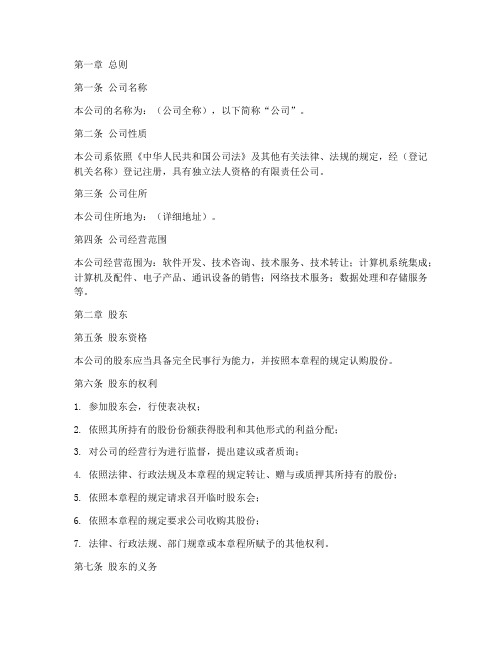 第一章 总则

第一条 公司名称

本公司的名称为：（公司全称），以下简称“公司”。

第二条 公司性质

本公司系依照《中华人民共和国公司法》及其他有关法律、法规的规定，经（登记机关名称）登记注册，具有独立法人资格的有限责任公司。

第三条 公司住所

本公司住所地为：（详细地址）。

第四条 公司经营范围

本公司经营范围为：软件开发、技术咨询、技术服务、技术转让；计算机系统集成；计算机及配件、电子产品、通讯设备的销售；网络技术服务；数据处理和存储服务等。

第二章 股东

第五条 股东资格

本公司的股东应当具备完全民事行为能力，并按照本章程的规定认购股份。

第六条 股东的权利

1. 参加股东会，行使表决权；

2. 依照其所持有的股份份额获得股利和其他形式的利益分配；

3. 对公司的经营行为进行监督，提出建议或者质询；

4. 依照法律、行政法规及本章程的规定转让、赠与或质押其所持有的股份；

5. 依照本章程的规定请求召开临时股东会；

6. 依照本章程的规定要求公司收购其股份；

7. 法律、行政法规、部门规章或本章程所赋予的其他权利。

第七条 股东的义务